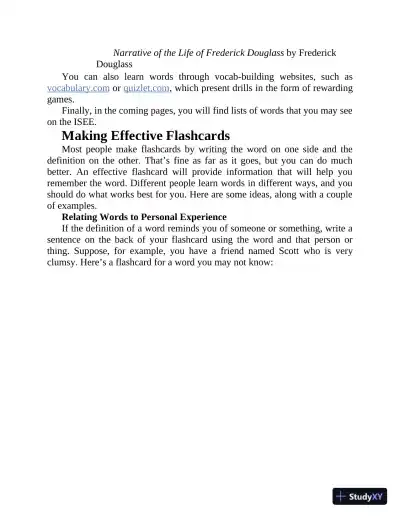 Narrative of the Life of Frederick Douglass by Frederick Douglass

You can also learn words through vocab-building websites, such as vocabulary.com or quizlet.com, which present drills in the form of rewarding games.

Finally, in the coming pages, you will find lists of words that you may see on the ISEE.

Making Effective Flashcards

Most people make flashcards by writing the word on one side and the definition on the other. That's fine as far as it goes, but you can do much better. An effective flashcard will provide information that will help you remember the word. Different people learn words in different ways, and you should do what works best for you. Here are some ideas, along with a couple of examples.

Relating Words to Personal Experience

If the definition of a word reminds you of someone or something, write a sentence on the back of your flashcard using the word and that person or thing. Suppose, for example, you have a friend named Scott who is very clumsy. Here's a flashcard for a word you may not know:

StudyXY